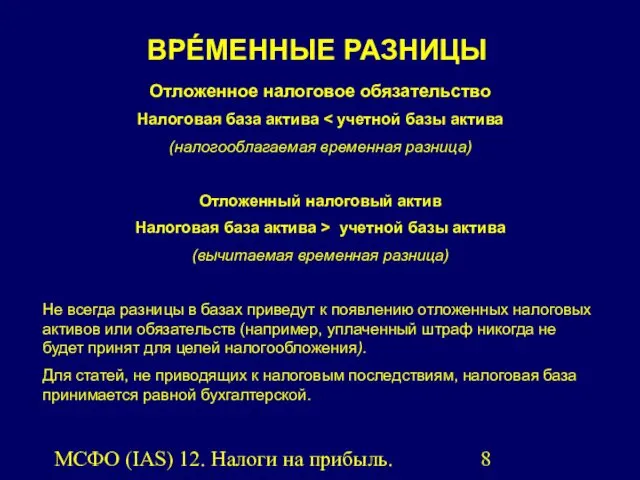 ВРЕ́МЕННЫЕ РАЗНИЦЫ

Отложенное налоговое обязательство

Налоговая база актива < учетной базы актива

(налогооблагаемая временная разница)

Отложенный налоговый актив

Налоговая база актива > учетной базы актива

(вычитаемая временная разница)

Не всегда разницы в базах приведут к появлению отложенных налоговых активов или обязательств (например, уплаченный штраф никогда не будет принят для целей налогообложения).

Для статей, не приводящих к налоговым последствиям, налоговая база принимается равной бухгалтерской.

МСФО (IAS) 12. Налоги на прибыль. 8